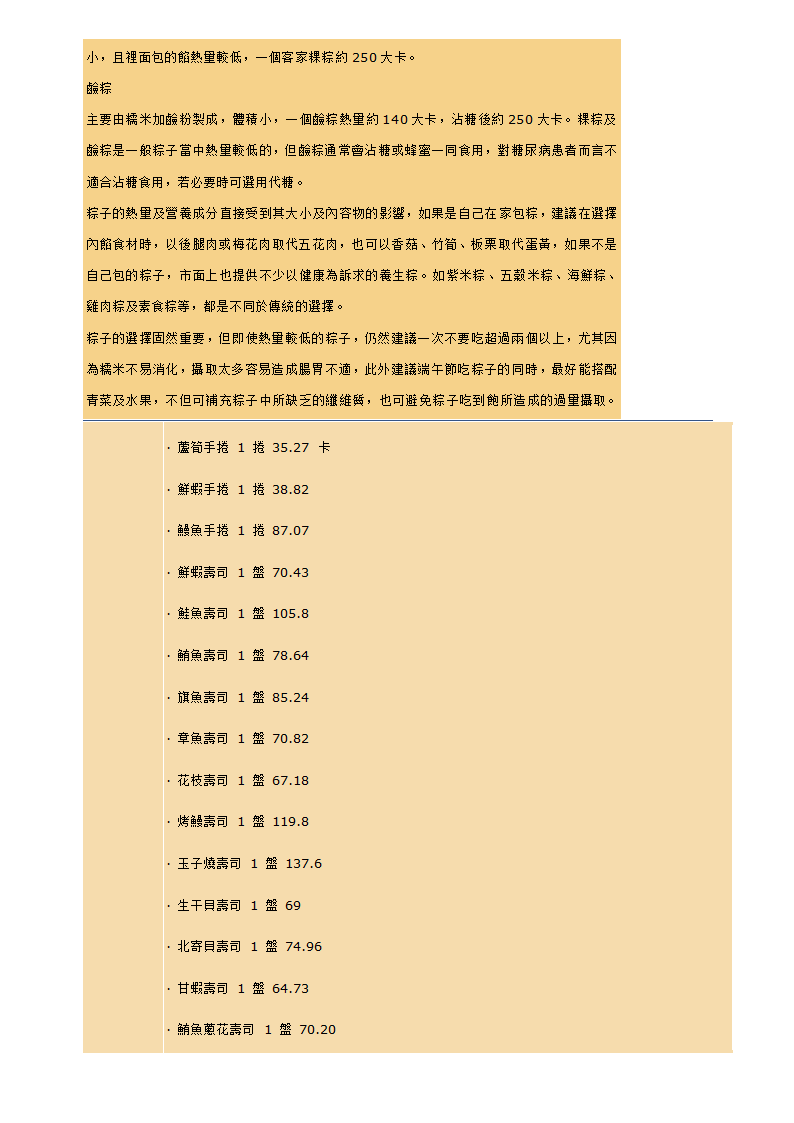 小，且裡面包的餡熱量較低，一個客家粿粽約 250 大卡。

鹼粽

主要由糯米加鹼粉製成，體積小，一個鹼粽熱量約 140 大卡，沾糖後約 250 大卡。粿粽及鹼粽是一般粽子當中熱量較低的，但鹼粽通常會沾糖或蜂蜜一同食用，對糖尿病患者而言不適合沾糖食用，若必要時可選用代糖。

粽子的熱量及營養成分直接受到其大小及內容物的影響，如果是自己在家包粽，建議在選擇內餡食材時，以後腿肉或梅花肉取代五花肉，也可以香菇、竹筍、板栗取代蛋黃，如果不是自己包的粽子，市面上也提供不少以健康為訴求的養生粽。如紫米粽、五穀米粽、海鮮粽、雞肉粽及素食粽等，都是不同於傳統的選擇。

粽子的選擇固然重要，但即使熱量較低的粽子，仍然建議一次不要吃超過兩個以上，尤其因為糯米不易消化，攝取太多容易造成腸胃不適，此外建議端午節吃粽子的同時，最好能搭配青菜及水果，不但可補充粽子中所缺乏的纖維質，也可避免粽子吃到飽所造成的過量攝取。

· 蘆筍手捲 1 捲 35.27 卡

· 鮮蝦手捲 1 捲 38.82

· 鰻魚手捲 1 捲 87.07

· 鮮蝦壽司 1 盤 70.43

· 鮭魚壽司 1 盤 105.8

· 鮪魚壽司 1 盤 78.64

· 旗魚壽司 1 盤 85.24

· 章魚壽司 1 盤 70.82

· 花枝壽司 1 盤 67.18

· 烤鰻壽司 1 盤 119.8

· 玉子燒壽司 1 盤 137.6

· 生干貝壽司 1 盤 69

· 北寄貝壽司 1 盤 74.96

· 甘蝦壽司 1 盤 64.73

· 鮪魚蔥花壽司 1 盤 70.20